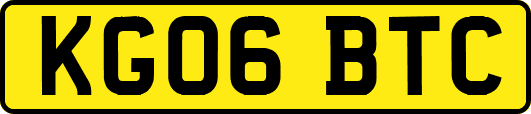 KG06 BTC